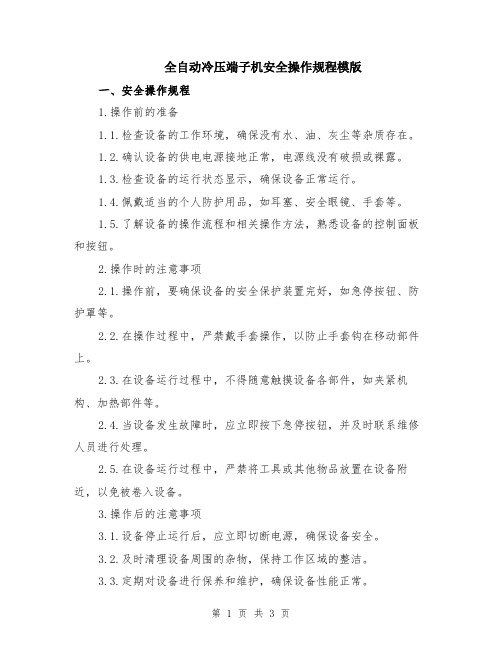 全自动冷压端子机安全操作规程模版

一、安全操作规程

1.操作前的准备

1.1.检查设备的工作环境，确保没有水、油、灰尘等杂质存在。

1.2.确认设备的供电电源接地正常，电源线没有破损或裸露。

1.3.检查设备的运行状态显示，确保设备正常运行。

1.4.佩戴适当的个人防护用品，如耳塞、安全眼镜、手套等。

1.5.了解设备的操作流程和相关操作方法，熟悉设备的控制面板和按钮。

2.操作时的注意事项

2.1.操作前，要确保设备的安全保护装置完好，如急停按钮、防护罩等。

2.2.在操作过程中，严禁戴手套操作，以防止手套钩在移动部件上。

2.3.在设备运行过程中，不得随意触摸设备各部件，如夹紧机构、加热部件等。

2.4.当设备发生故障时，应立即按下急停按钮，并及时联系维修人员进行处理。

2.5.在设备运行过程中，严禁将工具或其他物品放置在设备附近，以免被卷入设备。

3.操作后的注意事项

3.1.设备停止运行后，应立即切断电源，确保设备安全。

3.2.及时清理设备周围的杂物，保持工作区域的整洁。

3.3.定期对设备进行保养和维护，确保设备性能正常。

第 1 页 共 3 页